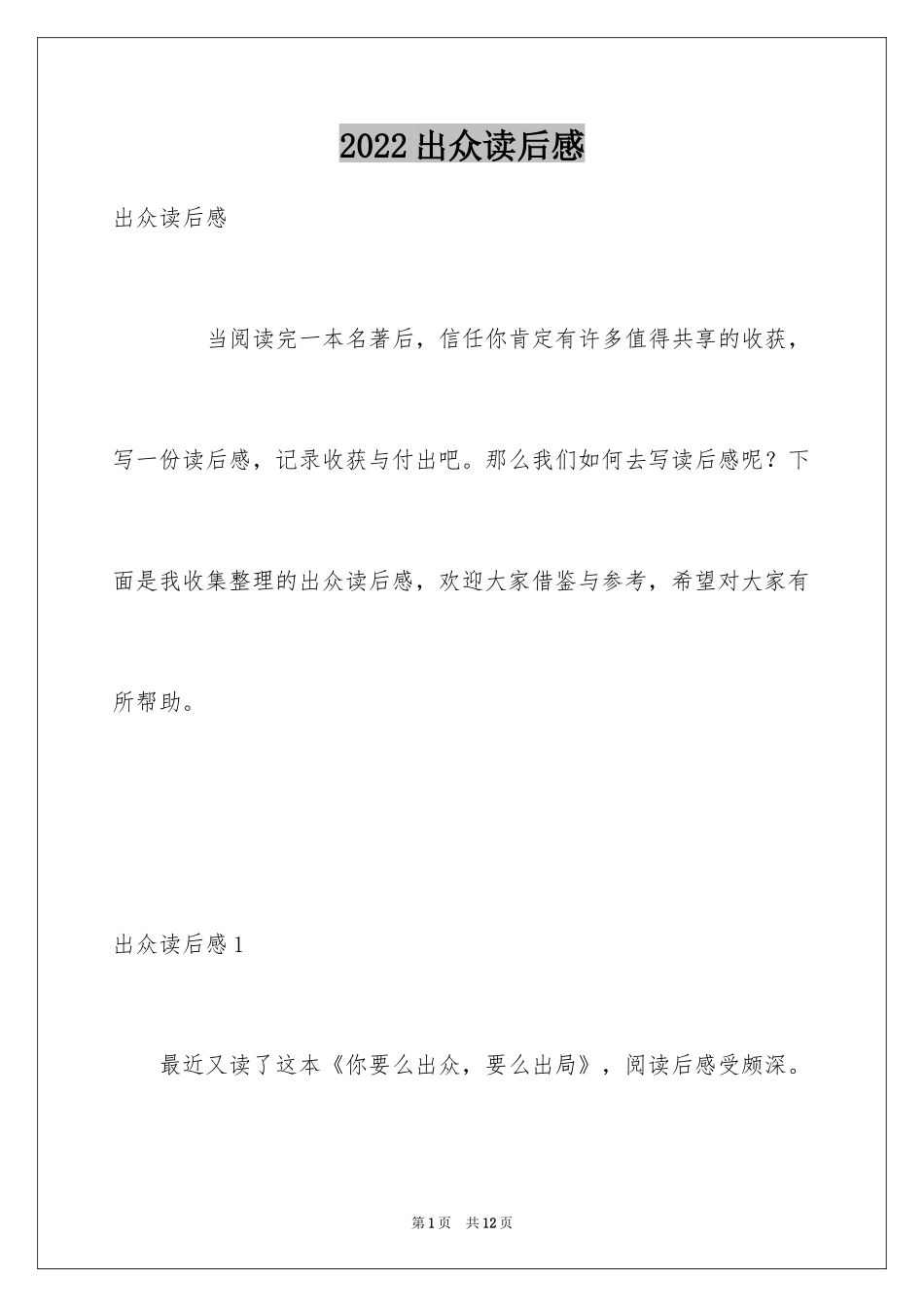 2022 出众读后感

出众读后感

当阅读完一本名著后，信任你肯定有许多值得共享的收获，写一份读后感，记录收获与付出吧。那么我们如何去写读后感呢？下面是我收集整理的出众读后感，欢迎大家借鉴与参考，希望对大家有所帮助。

出众读后感 1

最近又读了这本《你要么出众，要么出局》，阅读后感受颇深。

第 1 页 共 12 页